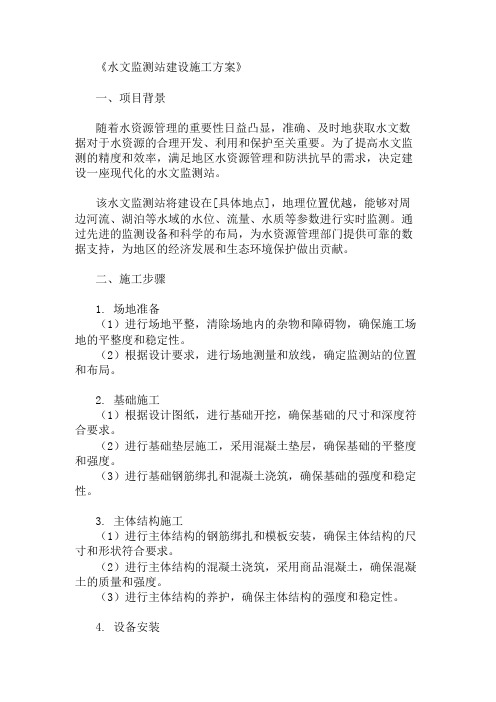 《水文监测站建设施工方案》

一、项目背景

随着水资源管理的重要性日益凸显，准确、及时地获取水文数据对于水资源的合理开发、利用和保护至关重要。为了提高水文监测的精度和效率，满足地区水资源管理和防洪抗旱的需求，决定建设一座现代化的水文监测站。

该水文监测站将建设在[具体地点]，地理位置优越，能够对周边河流、湖泊等水域的水位、流量、水质等参数进行实时监测。通过先进的监测设备和科学的布局，为水资源管理部门提供可靠的数据支持，为地区的经济发展和生态环境保护做出贡献。

二、施工步骤

1. 场地准备
（1）进行场地平整，清除场地内的杂物和障碍物，确保施工场地的平整度和稳定性。
（2）根据设计要求，进行场地测量和放线，确定监测站的位置和布局。

2. 基础施工
（1）根据设计图纸，进行基础开挖，确保基础的尺寸和深度符合要求。
（2）进行基础垫层施工，采用混凝土垫层，确保基础的平整度和强度。
（3）进行基础钢筋绑扎和混凝土浇筑，确保基础的强度和稳定性。

3. 主体结构施工
（1）进行主体结构的钢筋绑扎和模板安装，确保主体结构的尺寸和形状符合要求。
（2）进行主体结构的混凝土浇筑，采用商品混凝土，确保混凝土的质量和强度。
（3）进行主体结构的养护，确保主体结构的强度和稳定性。

4. 设备安装